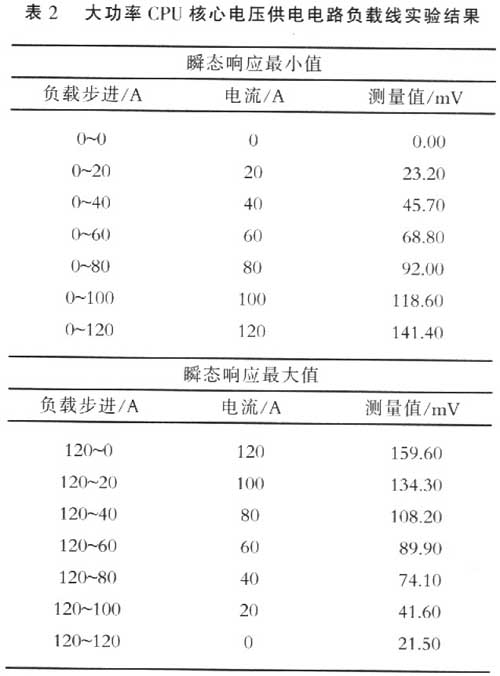 表2 大功率CPU核心电压供电电路负载线实验结果

| 瞬态响应最小值 | | |
|---|---|---|
| 负载步进/A | 电流/A | 测量值/mV |
| 0~0 | 0 | 0.00 |
| 0~20 | 20 | 23.20 |
| 0~40 | 40 | 45.70 |
| 0~60 | 60 | 68.80 |
| 0~80 | 80 | 92.00 |
| 0~100 | 100 | 118.60 |
| 0~120 | 120 | 141.40 |
| 瞬态响应最大值 | | |
| 负载步进/A | 电流/A | 测量值/mV |
| 120~0 | 120 | 159.60 |
| 120~20 | 100 | 134.30 |
| 120~40 | 80 | 108.20 |
| 120~60 | 60 | 89.90 |
| 120~80 | 40 | 74.10 |
| 120~100 | 20 | 41.60 |
| 120~120 | 0 | 21.50 |